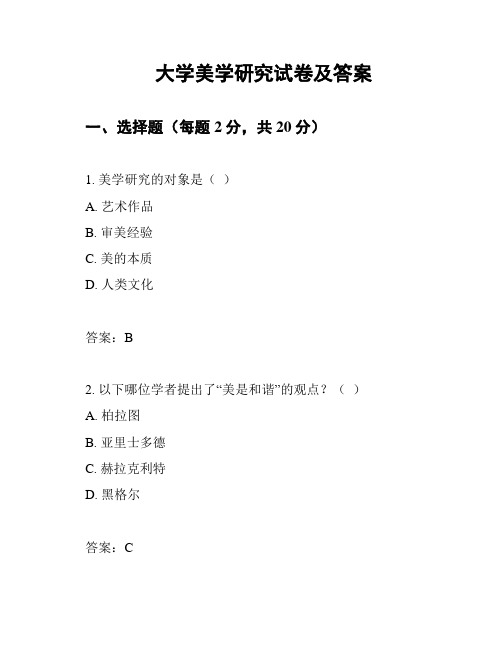 大学美学研究试卷及答案

一、选择题（每题 2 分，共 20 分）

1. 美学研究的对象是（ ）

A. 艺术作品

B. 审美经验

C. 美的本质

D. 人类文化

答案：B

2. 以下哪位学者提出了“美是和谐”的观点？（ ）

A. 柏拉图

B. 亚里士多德

C. 赫拉克利特

D. 黑格尔

答案：C